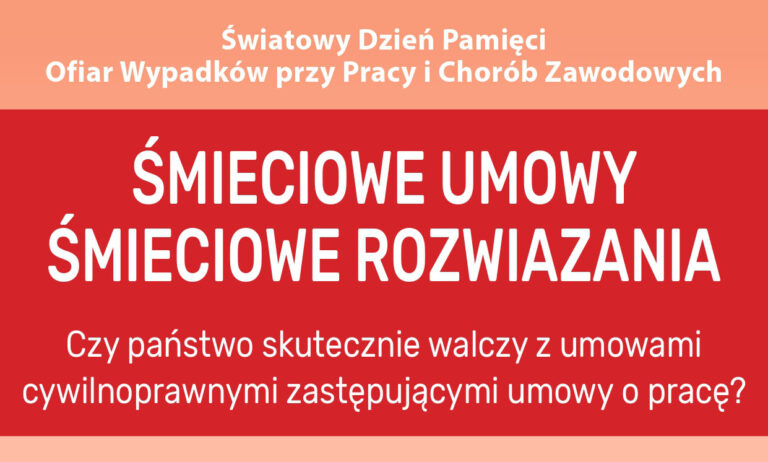 Światowy Dzień Pamięci
Ofiar Wypadków przy Pracy i Chorób Zawodowych

ŚMIECIOWE UMOWY
ŚMIECIOWE ROZWIAZANIA

Czy państwo skutecznie walczy z umowami cywilnoprawnymi zastępującymi umowy o pracę?